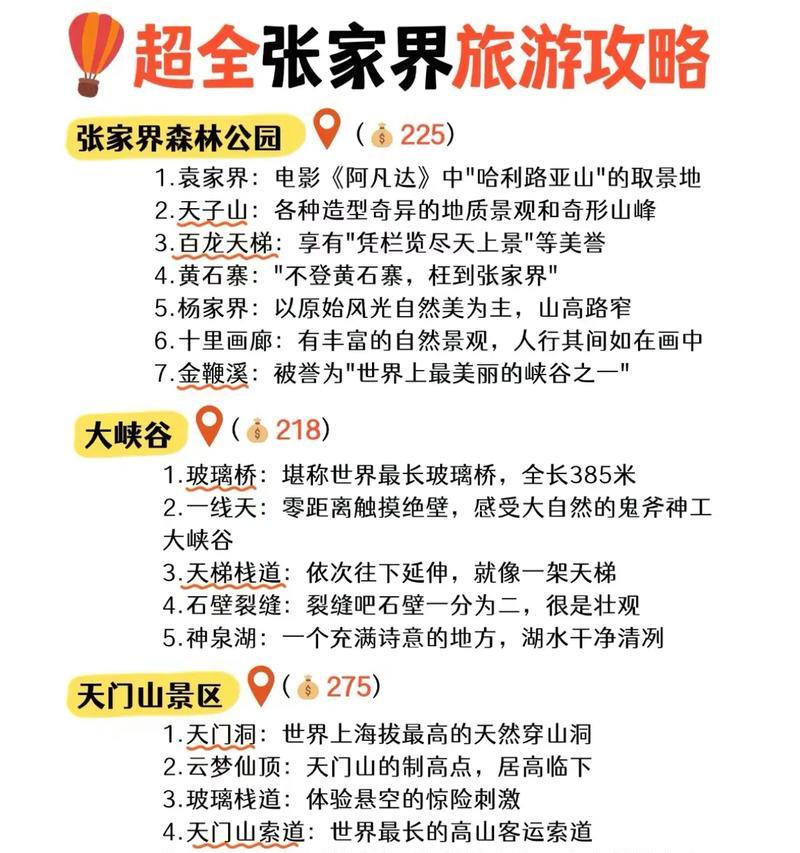 超全张家界旅游攻略

张家界森林公园 (225)

1.袁家界：电影《阿凡达》中"哈利路亚山"的取景地
2.天子山：各种造型奇异的地质景观和奇形山峰
3.百龙天梯：享有"凭栏览尽天上景"等美誉
4.黄石寨："不登黄石寨，枉到张家界"
5.杨家界：以原始风光自然美为主，山高路窄
6.十里画廊：有丰富的自然景观，人行其间如在画中
7.金鞭溪：被誉为"世界上最美丽的峡谷之一"

大峡谷 (218)

1.玻璃桥：堪称世界最长玻璃桥，全长385米
2.一线天：零距离触摸绝壁，感受大自然的鬼斧神工大峡谷
3.天梯栈道：依次往下延伸，就像一架天梯
4.石壁裂缝：裂缝吧石壁一分为二，很是壮观
5.神泉湖：一个充满诗意的地方，湖水干净清冽

天门山景区 (275)

1.天门洞：世界上海拔最高的天然穿山洞
2.云梦仙顶：天门山的制高点，居高临下
3.玻璃栈道：体验悬空的惊险刺激
4.天门山索道：世界最长的高山客运索道